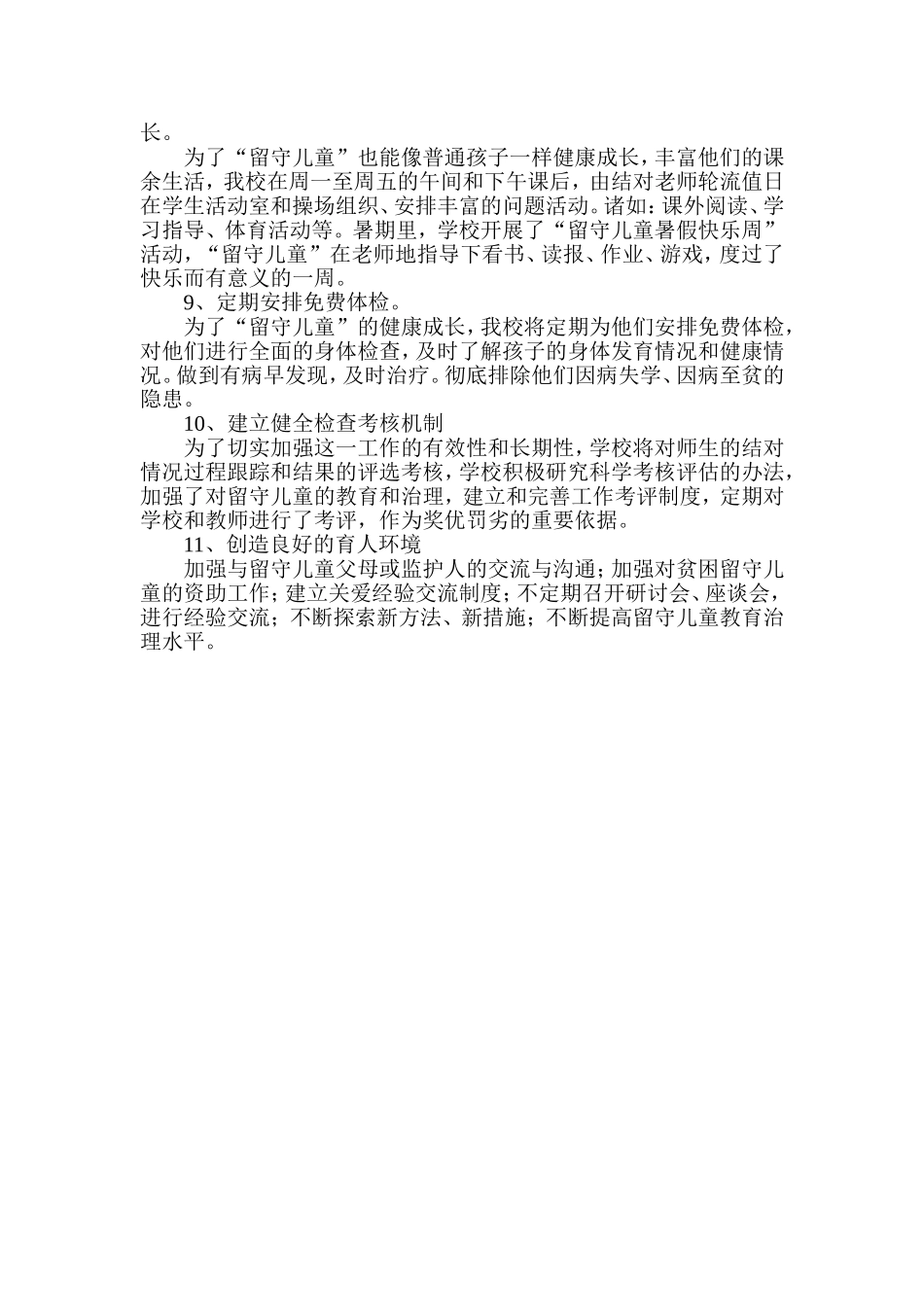 长。

为了“留守儿童”也能像普通孩子一样健康成长，丰富他们的课余生活，我校在周一至周五的午间和下午课后，由结对老师轮流值日在学生活动室和操场组织、安排丰富的问题活动。诸如：课外阅读、学习指导、体育活动等。暑期里，学校开展了“留守儿童暑假快乐周”活动，“留守儿童”在老师地指导下看书、读报、作业、游戏，度过了快乐而有意义的一周。

9、定期安排免费体检。

为了“留守儿童”的健康成长，我校将定期为他们安排免费体检，对他们进行全面的身体检查，及时了解孩子的身体发育情况和健康情况。做到有病早发现，及时治疗。彻底排除他们因病失学、因病至贫的隐患。

10、建立健全检查考核机制

为了切实加强这一工作的有效性和长期性，学校将对师生的结对情况过程跟踪和结果的评选考核，学校积极研究科学考核评估的办法，加强了对留守儿童的教育和治理，建立和完善工作考评制度，定期对学校和教师进行了考评，作为奖优罚劣的重要依据。

11、创造良好的育人环境

加强与留守儿童父母或监护人的交流与沟通；加强对贫困留守儿童的资助工作；建立关爱经验交流制度；不定期召开研讨会、座谈会，进行经验交流；不断探索新方法、新措施；不断提高留守儿童教育治理水平。